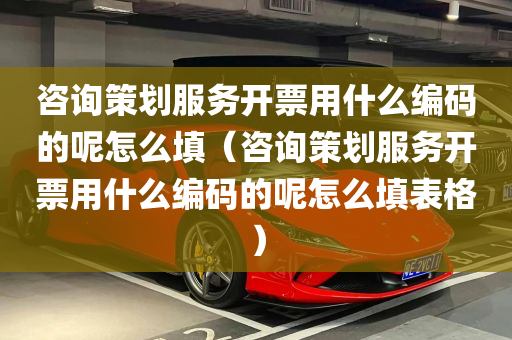 咨询策划服务开票用什么编码的呢怎么填（咨询策划服务开票用什么编码的呢怎么填表格）